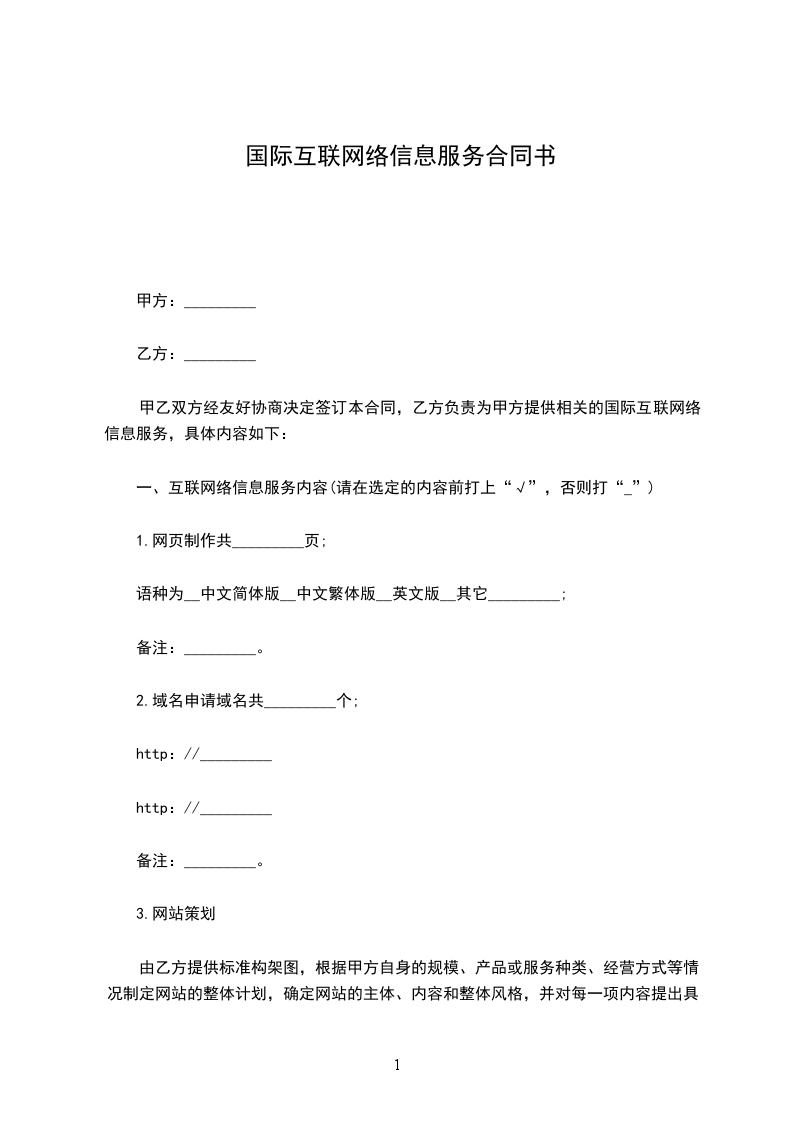 国际互联网络信息服务合同书

甲方：_________

乙方：_________

甲乙双方经友好协商决定签订本合同，乙方负责为甲方提供相关的国际互联网络信息服务，具体内容如下：

一、互联网络信息服务内容(请在选定的内容前打上“√”，否则打“_”)

1.网页制作共_________页；

语种为__中文简体版__中文繁体版__英文版__其它_________；

备注：_________。

2.域名申请域名共_________个；

http：//_________

http：//_________

备注：_________。

3.网站策划

由乙方提供标准构架图，根据甲方自身的规模、产品或服务种类、经营方式等情况制定网站的整体计划，确定网站的主体、内容和整体风格，并对每一项内容提出具

1